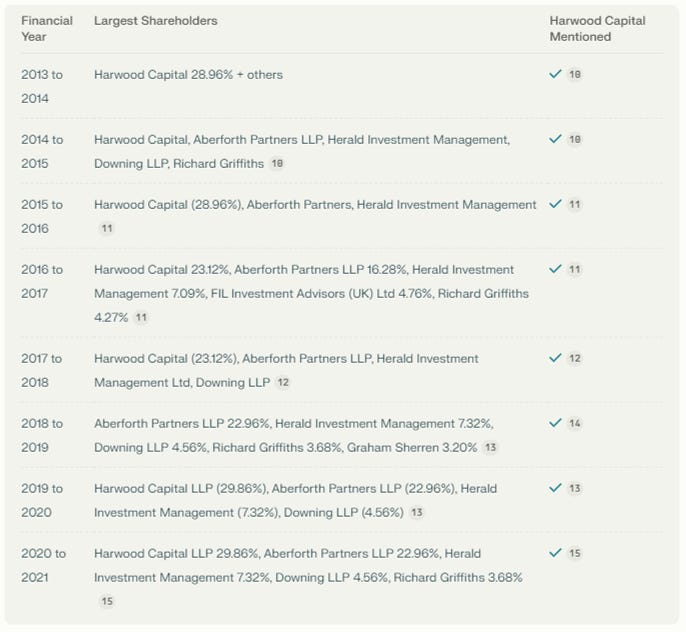 | Financial Year | Largest Shareholders | Harwood Capital Mentioned |
|---|---|---|
| 2013 to 2014 | Harwood Capital 28.96% + others | ✓ 10 |
| 2014 to 2015 | Harwood Capital, Aberforth Partners LLP, Herald Investment Management, Downing LLP, Richard Griffiths 10 | ✓ 10 |
| 2015 to 2016 | Harwood Capital (28.96%), Aberforth Partners, Herald Investment Management 11 | ✓ 11 |
| 2016 to 2017 | Harwood Capital 23.12%, Aberforth Partners LLP 16.28%, Herald Investment Management 7.09%, FIL Investment Advisors (UK) Ltd 4.76%, Richard Griffiths 4.27% 11 | ✓ 11 |
| 2017 to 2018 | Harwood Capital (23.12%), Aberforth Partners LLP, Herald Investment Management Ltd, Downing LLP 12 | ✓ 12 |
| 2018 to 2019 | Aberforth Partners LLP 22.96%, Herald Investment Management 7.32%, Downing LLP 4.56%, Richard Griffiths 3.68%, Graham Sherren 3.20% 13 | ✓ 14 |
| 2019 to 2020 | Harwood Capital LLP (29.86%), Aberforth Partners LLP (22.96%), Herald Investment Management (7.32%), Downing LLP (4.56%) 13 | ✓ 13 |
| 2020 to 2021 | Harwood Capital LLP 29.86%, Aberforth Partners LLP 22.96%, Herald Investment Management 7.32%, Downing LLP 4.56%, Richard Griffiths 3.68% 15 | ✓ 15 |